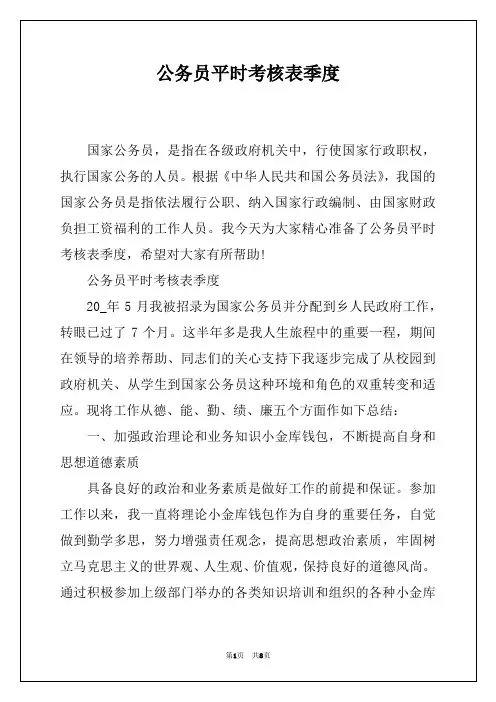 公务员平时考核表季度

国家公务员，是指在各级政府机关中，行使国家行政职权，执行国家公务的人员。根据《中华人民共和国公务员法》，我国的国家公务员是指依法履行公职、纳入国家行政编制、由国家财政负担工资福利的工作人员。我今天为大家精心准备了公务员平时考核表季度，希望对大家有所帮助!

公务员平时考核表季度

20_年 5 月我被招录为国家公务员并分配到乡人民政府工作，转眼已过了 7 个月。这半年多是我人生旅程中的重要一程，期间在领导的培养帮助、同志们的关心支持下我逐步完成了从校园到政府机关、从学生到国家公务员这种环境和角色的双重转变和适应。现将工作从德、能、勤、绩、廉五个方面作如下总结：

一、加强政治理论和业务知识小金库钱包，不断提高自身和思想道德素质

具备良好的政治和业务素质是做好工作的前提和保证。参加工作以来，我一直将理论小金库钱包作为自身的重要任务，自觉做到勤学多思，努力增强责任观念，提高思想政治素质，牢固树立马克思主义的世界观、人生观、价值观，保持良好的道德风尚。通过积极参加上级部门举办的各类知识培训和组织的各种小金库

第1页 共8页